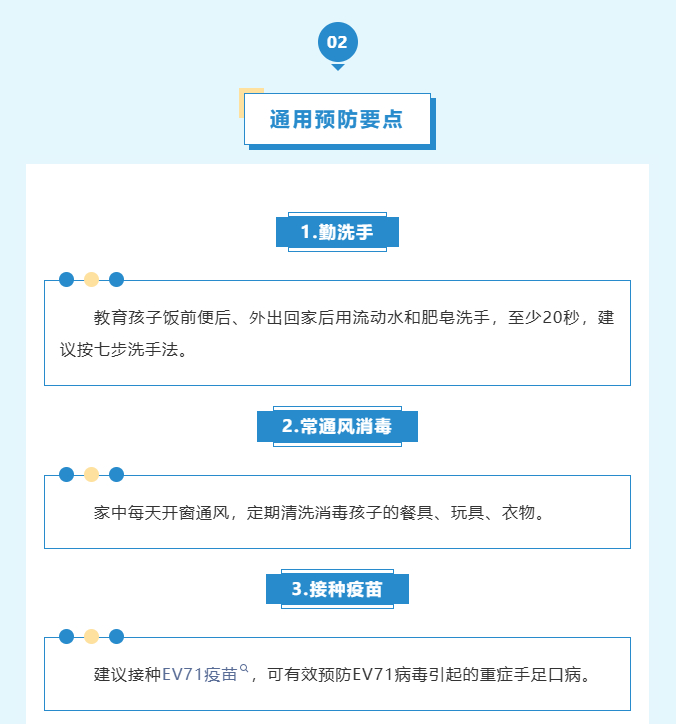 02

通用预防要点

1.勤洗手

教育孩子饭前便后、外出回家后用流动水和肥皂洗手，至少20秒，建议按七步洗手法。

2.常通风消毒

家中每天开窗通风，定期清洗消毒孩子的餐具、玩具、衣物。

3.接种疫苗

建议接种EV71疫苗，可有效预防EV71病毒引起的重症手足口病。